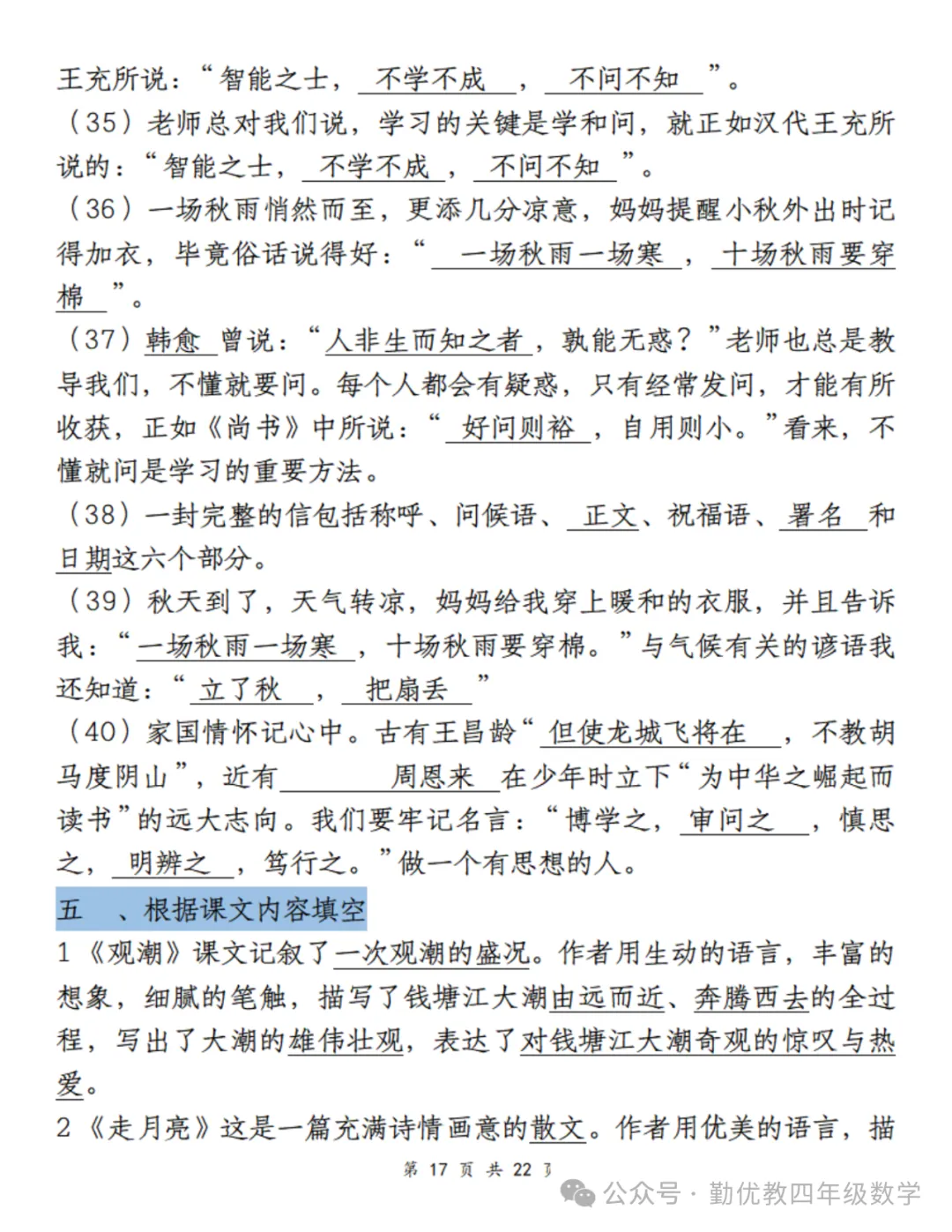 王充所说：“智能之士，不学不成，不问不知”。

（35）老师总对我们说，学习的关键是学和问，就正如汉代王充所说的：“智能之士，不学不成，不问不知”。

（36）一场秋雨悄然而至，更添几分凉意，妈妈提醒小秋外出时记得加衣，毕竟俗话说得好：“一场秋雨一场寒，十场秋雨要穿棉”。

（37）韩愈曾说：“人非生而知之者，孰能无惑？”老师也总是教导我们，不懂就要问。每个人都会有疑惑，只有经常发问，才能有所收获，正如《尚书》中所说：“好问则裕，自用则小。”看来，不懂就问是学习的重要方法。

（38）一封完整的信包括称呼、问候语、正文、祝福语、署名和日期这六个部分。

（39）秋天到了，天气转凉，妈妈给我穿上暖和的衣服，并且告诉我：“一场秋雨一场寒，十场秋雨要穿棉。”与气候有关的谚语我还知道：“立了秋，把扇丢”

（40）家国情怀记心中。古有王昌龄“但使龙城飞将在，不教胡马度阴山”，近有周恩来在少年时立下“为中华之崛起而读书”的远大志向。我们要牢记名言：“博学之，审问之，慎思之，明辨之，笃行之。”做一个有思想的人。

五 、根据课文内容填空

1《观潮》课文记叙了一次观潮的盛况。作者用生动的语言，丰富的想象，细腻的笔触，描写了钱塘江大潮由远而近、奔腾西去的全过程，写出了大潮的雄伟壮观，表达了对钱塘江大潮奇观的惊叹与热爱。

2《走月亮》这是一篇充满诗情画意的散文。作者用优美的语言，描

第 17 页 共 22 页

公众号 · 勤优教四年级数学